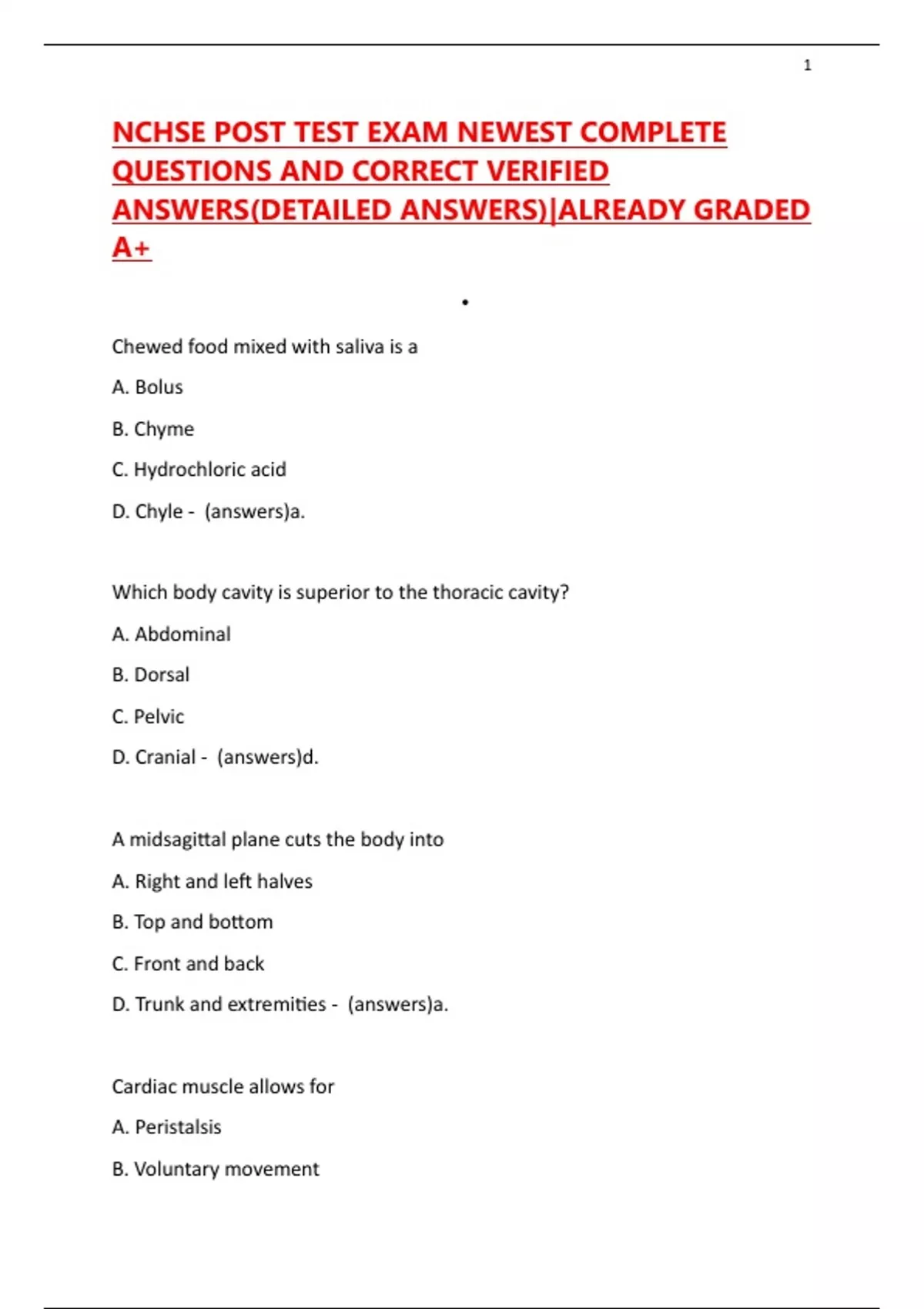 1

NCHSE POST TEST EXAM NEWEST COMPLETE QUESTIONS AND CORRECT VERIFIED ANSWERS(DETAILED ANSWERS)|ALREADY GRADED A+

•

Chewed food mixed with saliva is a

A. Bolus

B. Chyme

C. Hydrochloric acid

D. Chyle - (answers)a.

Which body cavity is superior to the thoracic cavity?

A. Abdominal

B. Dorsal

C. Pelvic

D. Cranial - (answers)d.

A midsagittal plane cuts the body into

A. Right and left halves

B. Top and bottom

C. Front and back

D. Trunk and extremities - (answers)a.

Cardiac muscle allows for

A. Peristalsis

B. Voluntary movement